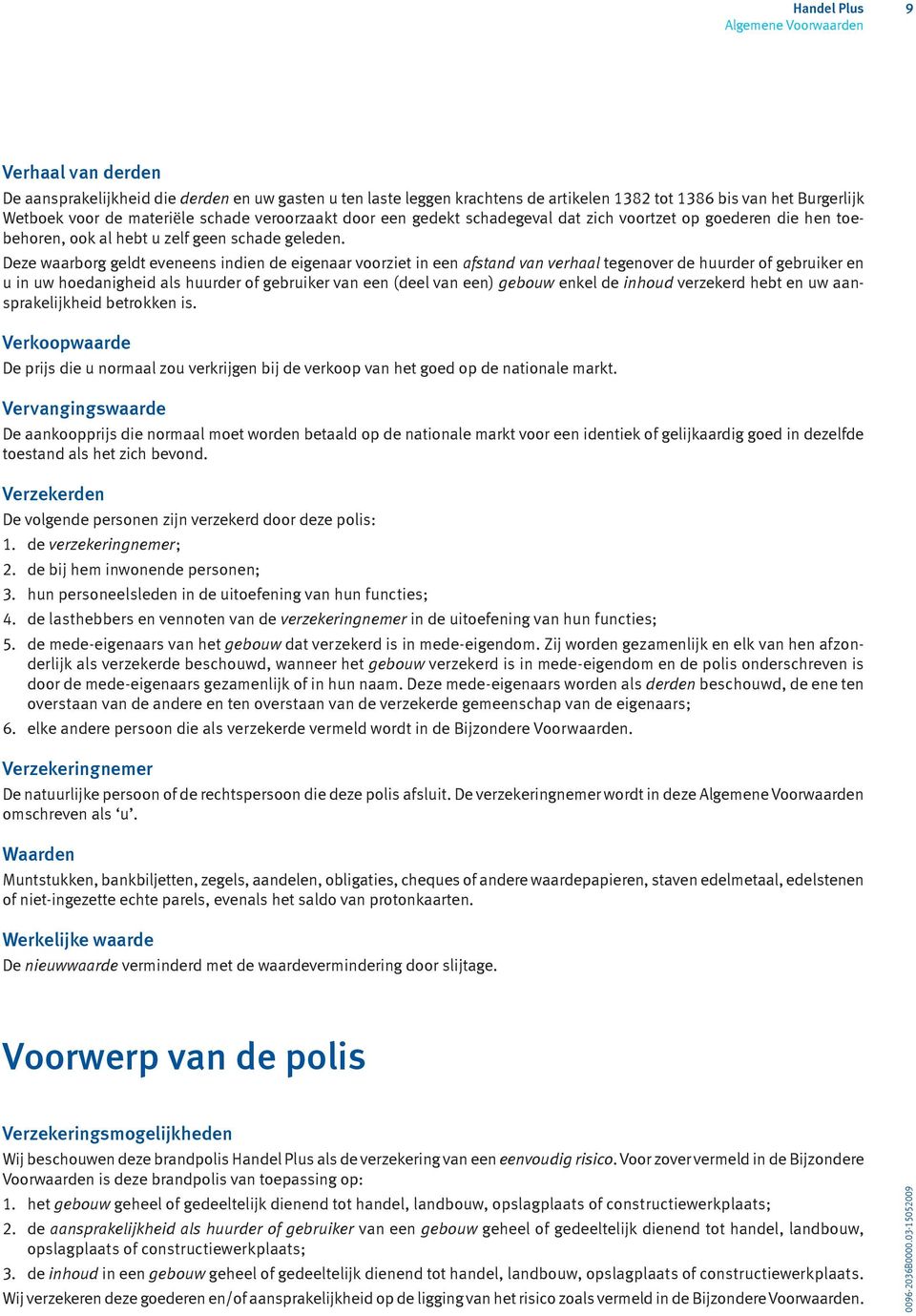 Handel Plus
Algemene Voorwaarden
9

Verhaal van derden
De aansprakelijkheid die derden en uw gasten u ten laste leggen krachtens de artikelen 1382 tot 1386 bis van het Burgerlijk Wetboek voor de materiële schade veroorzaakt door een gedekt schadegeval dat zich voortzet op goederen die hen toebehoren, ook al hebt u zelf geen schade geleden.
Deze waarborg geldt eveneens indien de eigenaar voorziet in een afstand van verhaal tegenover de huurder of gebruiker en u in uw hoedanigheid als huurder of gebruiker van een (deel van een) gebouw enkel de inhoud verzekerd hebt en uw aansprakelijkheid betrokken is.

Verkoopwaarde
De prijs die u normaal zou verkrijgen bij de verkoop van het goed op de nationale markt.

Vervangingswaarde
De aankoopprijs die normaal moet worden betaald op de nationale markt voor een identiek of gelijkaardig goed in dezelfde toestand als het zich bevond.

Verzekerden
De volgende personen zijn verzekerd door deze polis:
1. de verzekeringnemer;
2. de bij hem inwonende personen;
3. hun personeelsleden in de uitoefening van hun functies;
4. de lasthebbers en vennoten van de verzekeringnemer in de uitoefening van hun functies;
5. de mede-eigenaars van het gebouw dat verzekerd is in mede-eigendom. Zij worden gezamenlijk en elk van hen afzonderlijk als verzekerde beschouwd, wanneer het gebouw verzekerd is in mede-eigendom en de polis onderschreven is door de mede-eigenaars gezamenlijk of in hun naam. Deze mede-eigenaars worden als derden beschouwd, de ene ten overstaan van de andere en ten overstaan van de verzekerde gemeenschap van de eigenaars;
6. elke andere persoon die als verzekerde vermeld wordt in de Bijzondere Voorwaarden.

Verzekeringnemer
De natuurlijke persoon of de rechtspersoon die deze polis afsluit. De verzekeringnemer wordt in deze Algemene Voorwaarden omschreven als ‘u’.

Waarden
Muntstukken, bankbiljetten, zegels, aandelen, obligaties, cheques of andere waardepapieren, staven edelmetaal, edelstenen of niet-ingezette echte parels, evenals het saldo van protonkaarten.

Werkelijke waarde
De nieuwwaarde verminderd met de waardevermindering door slijtage.

Voorwerp van de polis

Verzekeringsmogelijkheden
Wij beschouwen deze brandpolis Handel Plus als de verzekering van een eenvoudig risico. Voor zover vermeld in de Bijzondere Voorwaarden is deze brandpolis van toepassing op:
1. het gebouw geheel of gedeeltelijk dienend tot handel, landbouw, opslagplaats of constructiewerkplaats;
2. de aansprakelijkheid als huurder of gebruiker van een gebouw geheel of gedeeltelijk dienend tot handel, landbouw, opslagplaats of constructiewerkplaats;
3. de inhoud in een gebouw geheel of gedeeltelijk dienend tot handel, landbouw, opslagplaats of constructiewerkplaats.
Wij verzekeren deze goederen en/of aansprakelijkheid op de ligging van het risico zoals vermeld in de Bijzondere Voorwaarden.

0096-2036B0000.03-15052009